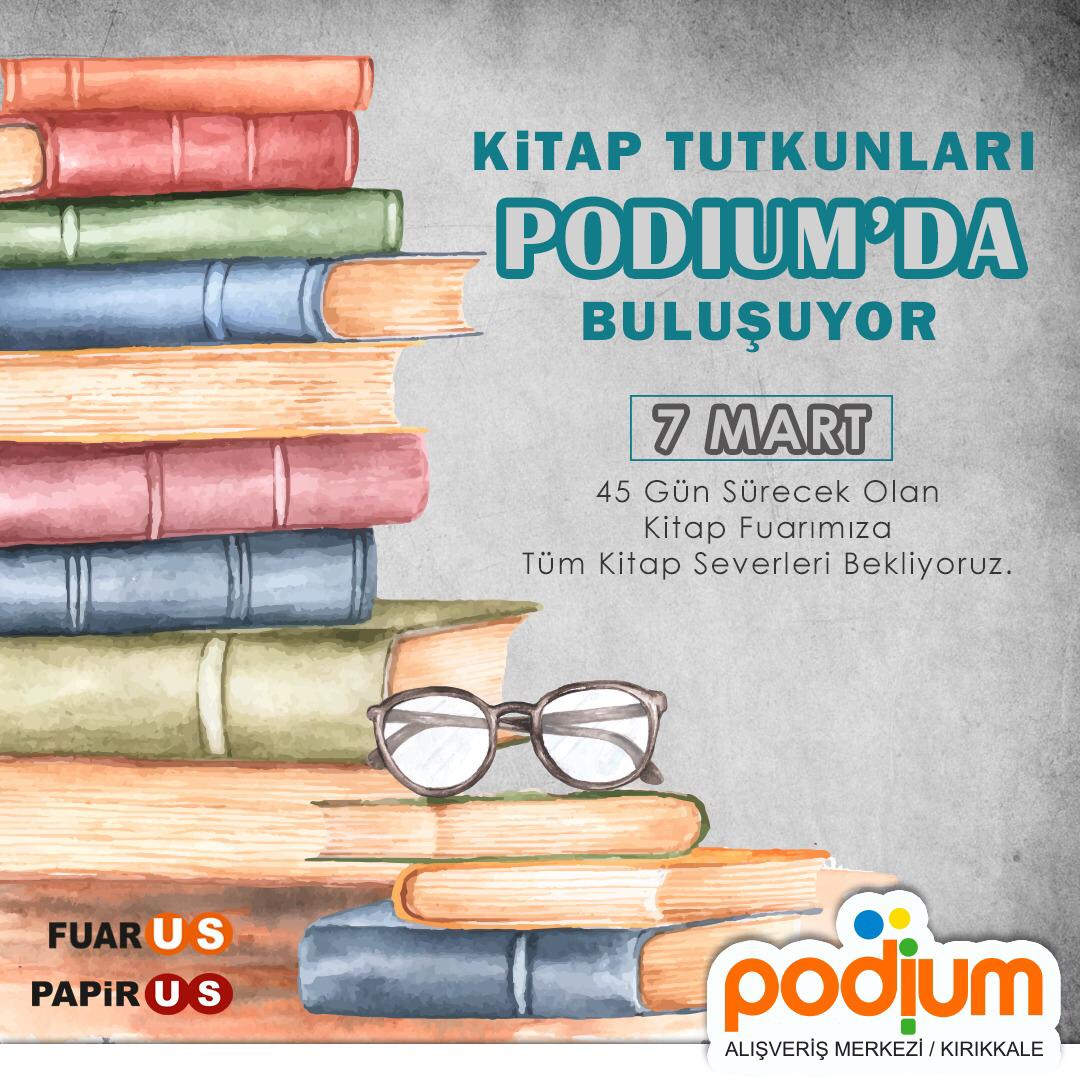 KiTAP TUTKUNLARI
PODIUM'DA
BULUŞUYOR

7 MART
45 Gün Sürecek Olan
Kitap Fuarımıza
Tüm Kitap Severleri Bekliyoruz.

FUARUS
PAPiRUS

podium
ALIŞVERİŞ MERKEZİ / KIRIKKALE